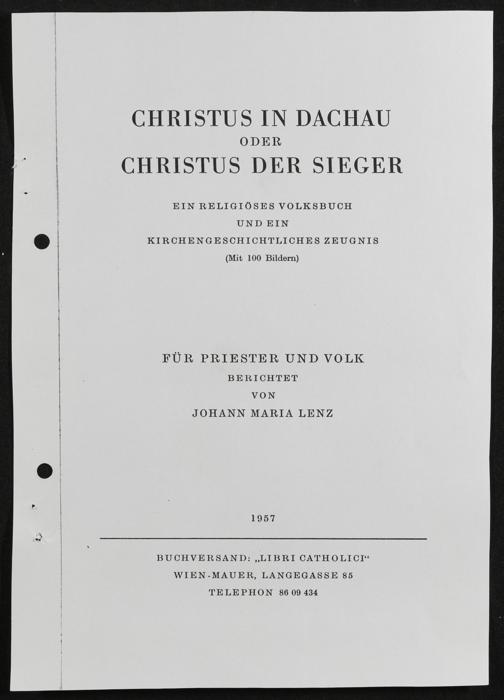 CHRISTUS IN DACHAU
ODER
CHRISTUS DER SIEGER

EIN RELIGIÖSES VOLKSBUCH
UND EIN
KIRCHENGESCHICHTLICHES ZEUGNIS
(Mit 100 Bildern)

FÜR PRIESTER UND VOLK
BERICHTET
VON
JOHANN MARIA LENZ

1957

BUCHVERSAND: „LIBRI CATHOLICI“
WIEN-MAUER, LANGEGASSE 85
TELEPHON 86 09 434